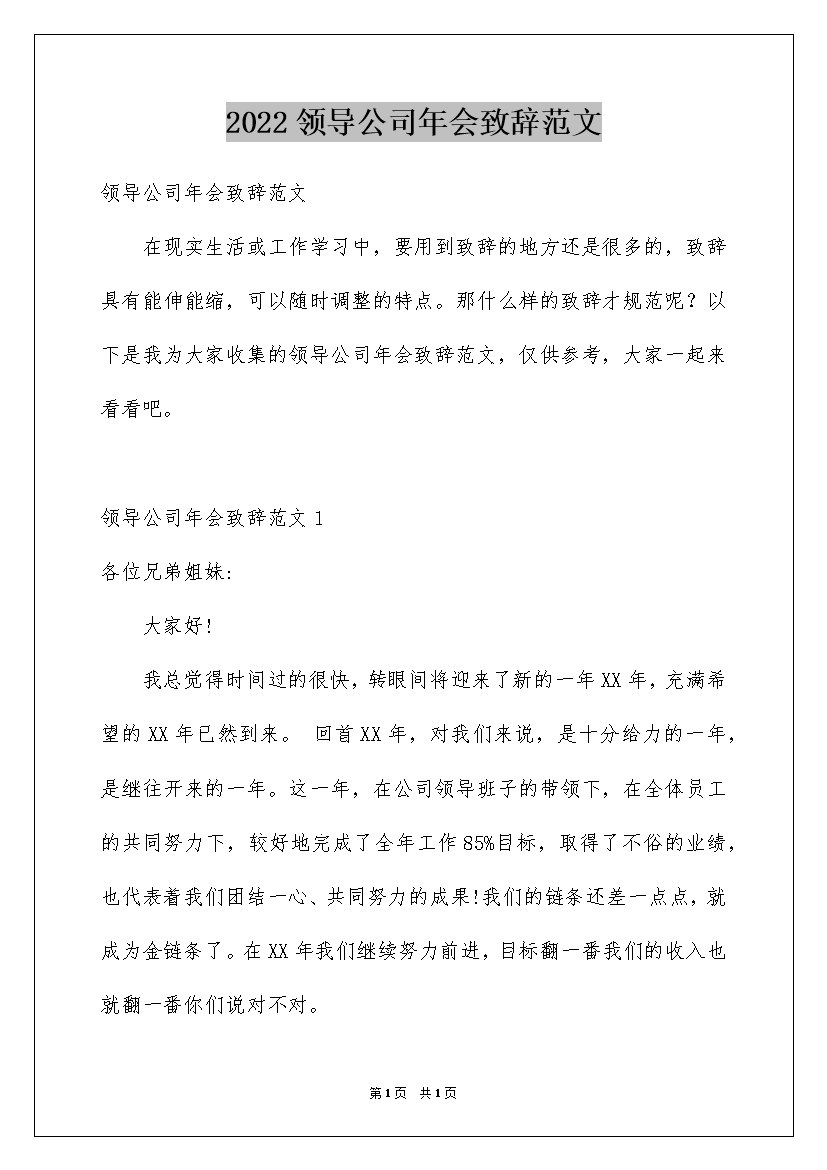 2022领导公司年会致辞范文

领导公司年会致辞范文

在现实生活或工作学习中，要用到致辞的地方还是很多的，致辞具有能伸能缩，可以随时调整的特点。那什么样的致辞才规范呢？以下是我为大家收集的领导公司年会致辞范文，仅供参考，大家一起来看看吧。

领导公司年会致辞范文 1

各位兄弟姐妹:

大家好!

我总觉得时间过的很快，转眼间将迎来了新的一年XX年，充满希望的XX年已然到来。 回首XX年，对我们来说，是十分给力的一年，是继往开来的一年。这一年，在公司领导班子的带领下，在全体员工的共同努力下，较好地完成了全年工作85%目标，取得了不俗的业绩，也代表着我们团结一心、共同努力的成果!我们的链条还差一点点，就成为金链条了。在XX年我们继续努力前进，目标翻一番我们的收入也就翻一番你们说对不对。

第1页 共1页